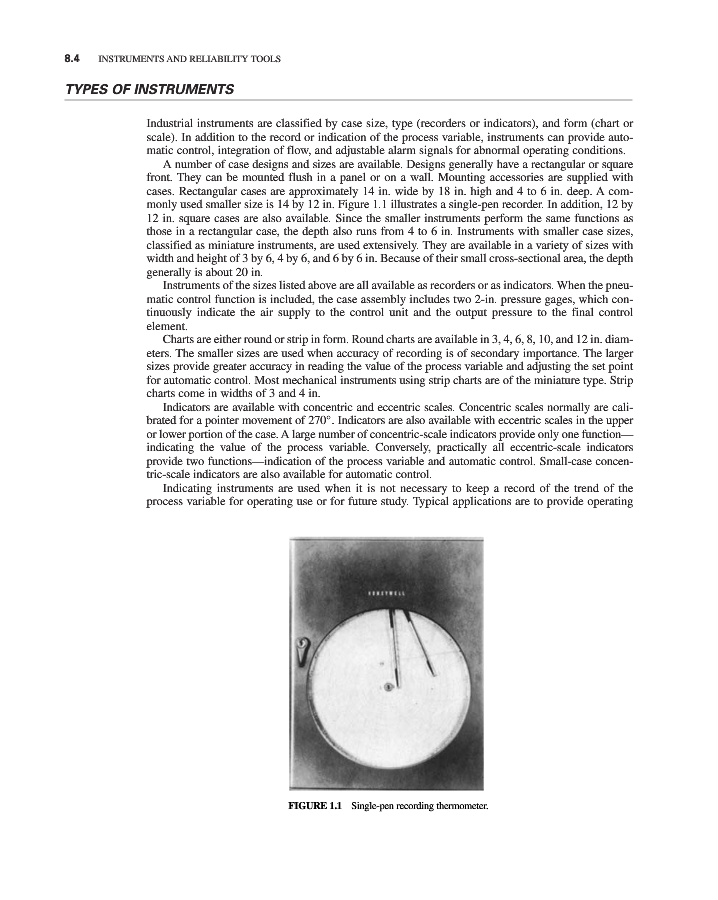 8.4 INSTRUMENTS AND RELIABILITY TOOLS

TYPES OF INSTRUMENTS

Industrial instruments are classified by case size, type (recorders or indicators), and form (chart or scale). In addition to the record or indication of the process variable, instruments can provide automatic control, integration of flow, and adjustable alarm signals for abnormal operating conditions.

A number of case designs and sizes are available. Designs generally have a rectangular or square front. They can be mounted flush in a panel or on a wall. Mounting accessories are supplied with cases. Rectangular cases are approximately 14 in. wide by 18 in. high and 4 to 6 in. deep. A commonly used smaller size is 14 by 12 in. Figure 1.1 illustrates a single-pen recorder. In addition, 12 by 12 in. square cases are also available. Since the smaller instruments perform the same functions as those in a rectangular case, the depth also runs from 4 to 6 in. Instruments with smaller case sizes, classified as miniature instruments, are used extensively. They are available in a variety of sizes with width and height of 3 by 6, 4 by 6, and 6 by 6 in. Because of their small cross-sectional area, the depth generally is about 20 in.

Instruments of the sizes listed above are all available as recorders or as indicators. When the pneumatic control function is included, the case assembly includes two 2-in. pressure gages, which continuously indicate the air supply to the control unit and the output pressure to the final control element.

Charts are either round or strip in form. Round charts are available in 3, 4, 6, 8, 10, and 12 in. diameters. The smaller sizes are used when accuracy of recording is of secondary importance. The larger sizes provide greater accuracy in reading the value of the process variable and adjusting the set point for automatic control. Most mechanical instruments using strip charts are of the miniature type. Strip charts come in widths of 3 and 4 in.

Indicators are available with concentric and eccentric scales. Concentric scales normally are calibrated for a pointer movement of 270°. Indicators are also available with eccentric scales in the upper or lower portion of the case. A large number of concentric-scale indicators provide only one function—indicating the value of the process variable. Conversely, practically all eccentric-scale indicators provide two functions—indication of the process variable and automatic control. Small-case concentric-scale indicators are also available for automatic control.

Indicating instruments are used when it is not necessary to keep a record of the trend of the process variable for operating use or for future study. Typical applications are to provide operating

HONEYWELL

FIGURE 1.1 Single-pen recording thermometer.